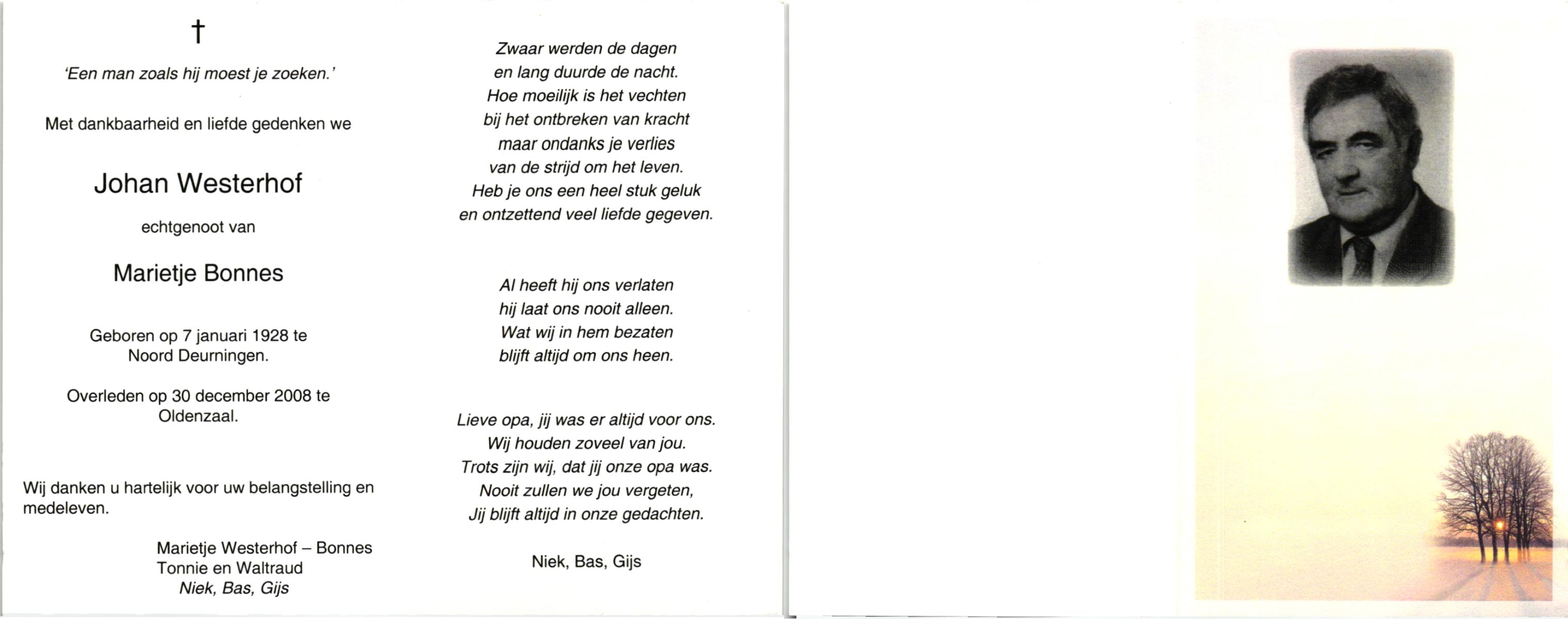 †

'Een man zoals hij moest je zoeken.'

Met dankbaarheid en liefde gedenken we

Johan Westerhof

echtgenoot van

Marietje Bonnes

Geboren op 7 januari 1928 te Noord Deurningen.

Overleden op 30 december 2008 te Oldenzaal.

Wij danken u hartelijk voor uw belangstelling en medeleven.

Marietje Westerhof – Bonnes
Tonnie en Waltraud
Niek, Bas, Gijs

Zwaar werden de dagen
en lang duurde de nacht.
Hoe moeilijk is het vechten
bij het ontbreken van kracht
maar ondanks je verlies
van de strijd om het leven.
Heb je ons een heel stuk geluk
en ontzettend veel liefde gegeven.

Al heeft hij ons verlaten
hij laat ons nooit alleen.
Wat wij in hem bezaten
blijft altijd om ons heen.

Lieve opa, jij was er altijd voor ons.
Wij houden zoveel van jou.
Trots zijn wij, dat jij onze opa was.
Nooit zullen we jou vergeten,
Jij blijft altijd in onze gedachten.

Niek, Bas, Gijs